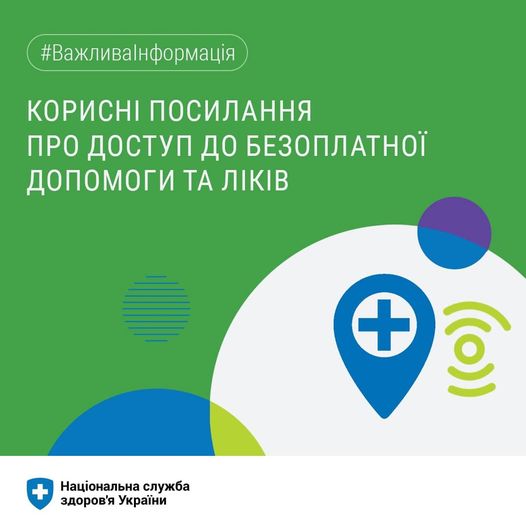 #ВажливаІнформація

КОРИСНІ ПОСИЛАННЯ ПРО ДОСТУП ДО БЕЗОПЛАТНОЇ ДОПОМОГИ ТА ЛІКІВ

Національна служба здоров'я України